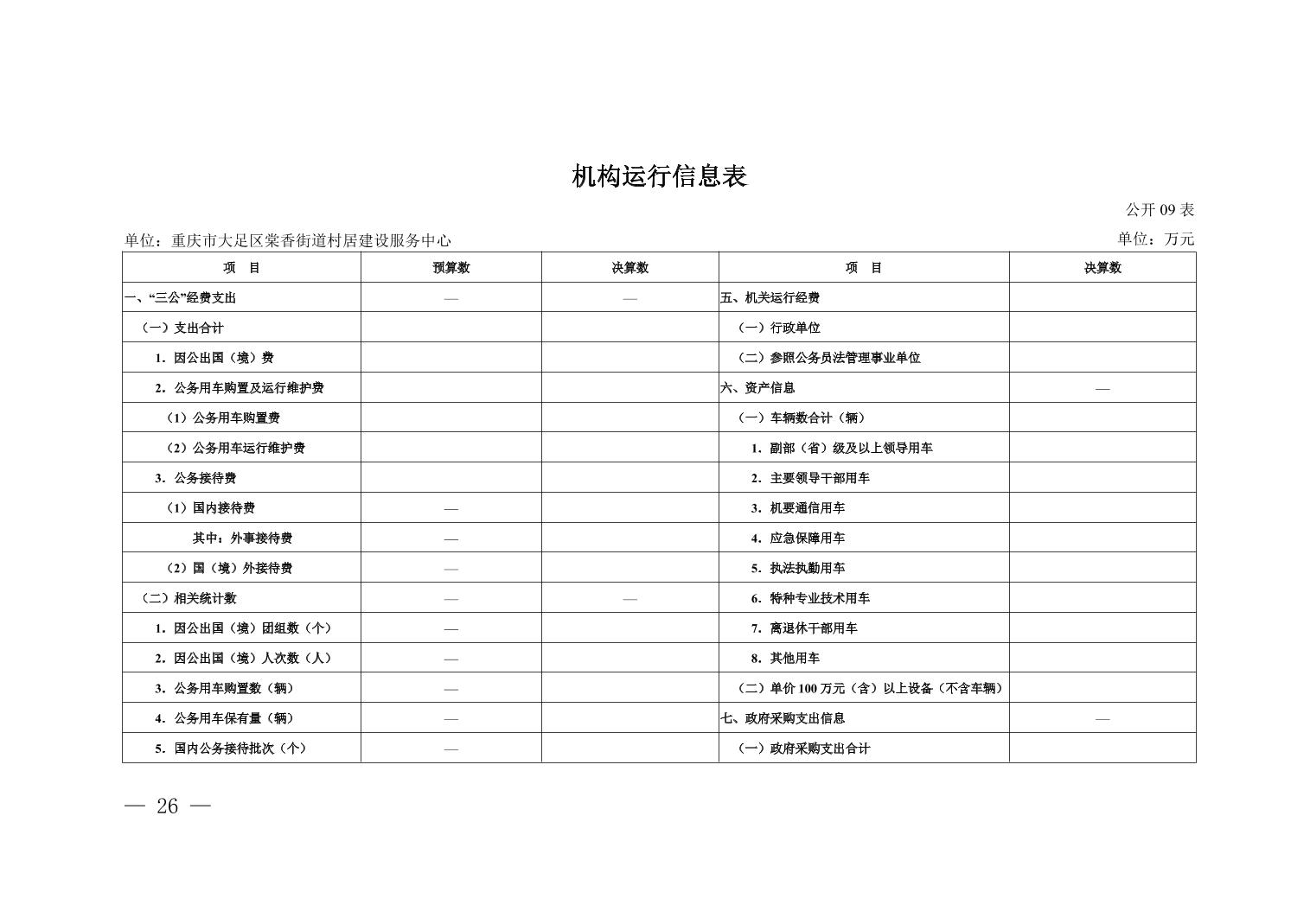 机构运行信息表

公开 09 表

单位：重庆市大足区棠香街道村居建设服务中心

单位：万元

| 项　目 | 预算数 | 决算数 | 项　目 | 决算数 |
|---|---|---|---|---|
| 一、“三公”经费支出 | — | — | 五、机关运行经费 | |
| （一）支出合计 | | | （一）行政单位 | |
| 1. 因公出国（境）费 | | | （二）参照公务员法管理事业单位 | |
| 2. 公务用车购置及运行维护费 | | | 六、资产信息 | — |
| （1）公务用车购置费 | | | （一）车辆数合计（辆） | |
| （2）公务用车运行维护费 | | | 1. 副部（省）级及以上领导用车 | |
| 3. 公务接待费 | | | 2. 主要领导干部用车 | |
| （1）国内接待费 | — | | 3. 机要通信用车 | |
| 其中：外事接待费 | — | | 4. 应急保障用车 | |
| （2）国（境）外接待费 | — | | 5. 执法执勤用车 | |
| （二）相关统计数 | — | — | 6. 特种专业技术用车 | |
| 1. 因公出国（境）团组数（个） | — | | 7. 离退休干部用车 | |
| 2. 因公出国（境）人次数（人） | — | | 8. 其他用车 | |
| 3. 公务用车购置数（辆） | — | | （二）单价 100 万元（含）以上设备（不含车辆） | |
| 4. 公务用车保有量（辆） | — | | 七、政府采购支出信息 | — |
| 5. 国内公务接待批次（个） | — | | （一）政府采购支出合计 | |

— 26 —